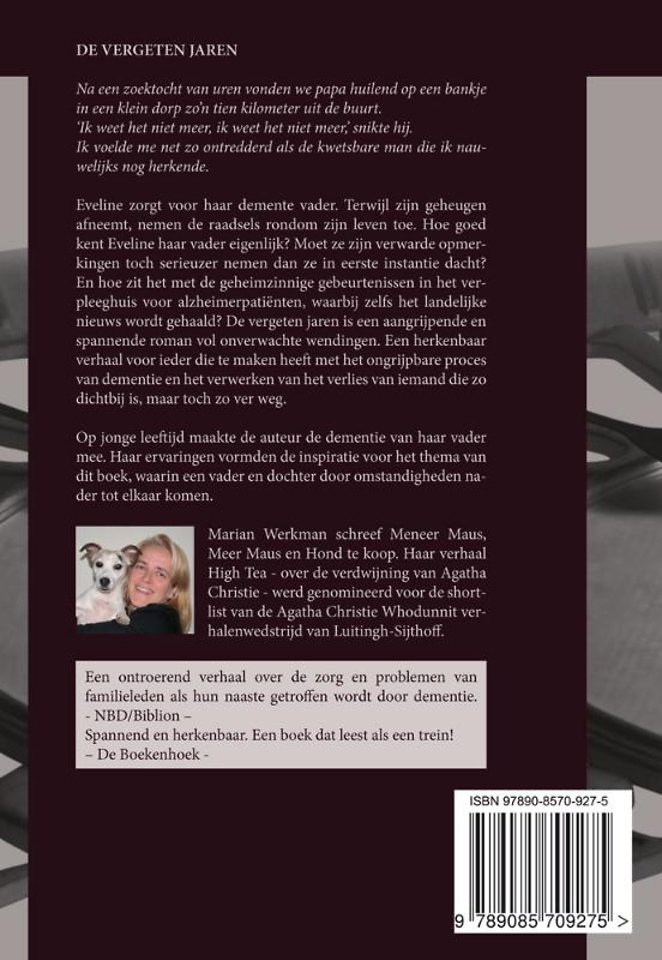 DE VERGETEN JAREN

Na een zoektocht van uren vonden we papa huilend op een bankje in een klein dorp zo'n tien kilometer uit de buurt.
'Ik weet het niet meer, ik weet het niet meer,' snikte hij.
Ik voelde me net zo ontredderd als de kwetsbare man die ik nauwelijks nog herkende.

Eveline zorgt voor haar demente vader. Terwijl zijn geheugen afneemt, nemen de raadsels rondom zijn leven toe. Hoe goed kent Eveline haar vader eigenlijk? Moet ze zijn verwarde opmerkingen toch serieuzer nemen dan ze in eerste instantie dacht? En hoe zit het met de geheimzinnige gebeurtenissen in het verpleeghuis voor alzheimerpatiënten, waarbij zelfs het landelijke nieuws wordt gehaald? De vergeten jaren is een aangrijpende en spannende roman vol onverwachte wendingen. Een herkenbaar verhaal voor ieder die te maken heeft met het ongrijpbare proces van dementie en het verwerken van het verlies van iemand die zo dichtbij is, maar toch zo ver weg.

Op jonge leeftijd maakte de auteur de dementie van haar vader mee. Haar ervaringen vormden de inspiratie voor het thema van dit boek, waarin een vader en dochter door omstandigheden nader tot elkaar komen.

Marian Werkman schreef Meneer Maus, Meer Maus en Hond te koop. Haar verhaal High Tea - over de verdwijning van Agatha Christie - werd genomineerd voor de shortlist van de Agatha Christie Whodunnit verhalenwedstrijd van Luitingh-Sijthoff.

Een ontroerend verhaal over de zorg en problemen van familieleden als hun naaste getroffen wordt door dementie.
- NBD/Biblion –
Spannend en herkenbaar. Een boek dat leest als een trein!
– De Boekenhoek -

ISBN 97890-8570-927-5

9 789085 709275 >